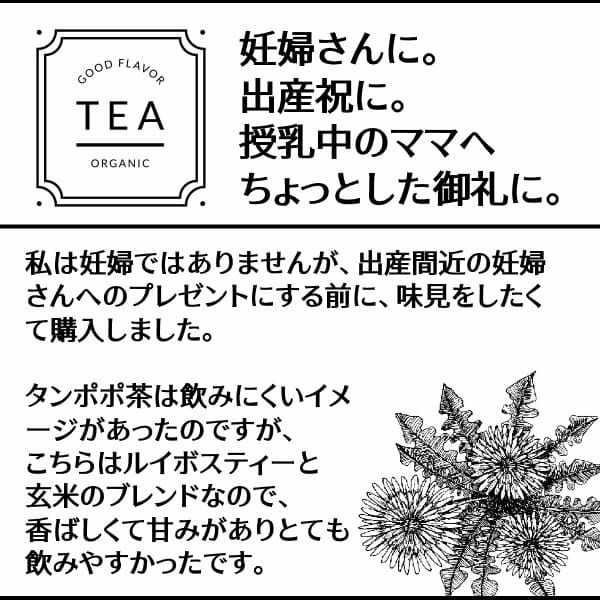 GOOD FLAVOR
TEA
ORGANIC

妊婦さんに。
出産祝に。
授乳中のママへ
ちょっとした御礼に。

私は妊婦ではありませんが、出産間近の妊婦さんへのプレゼントにする前に、味見をしたくて購入しました。

タンポポ茶は飲みにくいイメージがあったのですが、
こちらはルイボスティーと
玄米のブレンドなので、
香ばしくて甘みがありとても
飲みやすかったです。